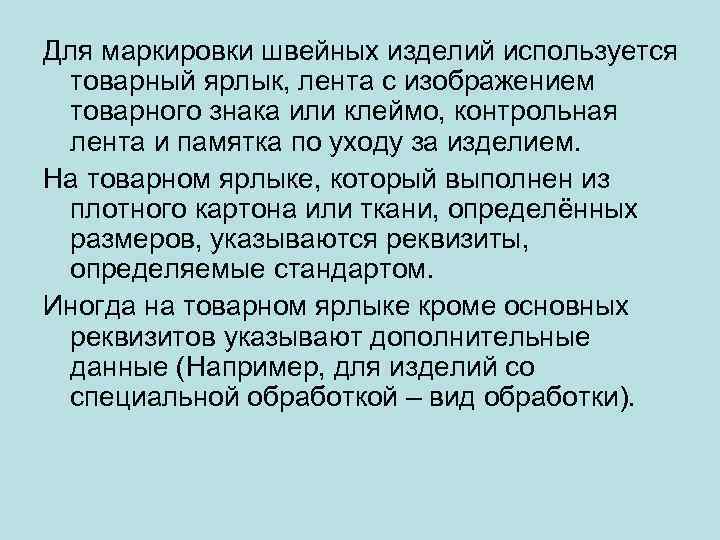 Для маркировки швейных изделий используется товарный ярлык, лента с изображением товарного знака или клеймо, контрольная лента и памятка по уходу за изделием.

На товарном ярлыке, который выполнен из плотного картона или ткани, определённых размеров, указываются реквизиты, определяемые стандартом.

Иногда на товарном ярлыке кроме основных реквизитов указывают дополнительные данные (Например, для изделий со специальной обработкой – вид обработки).